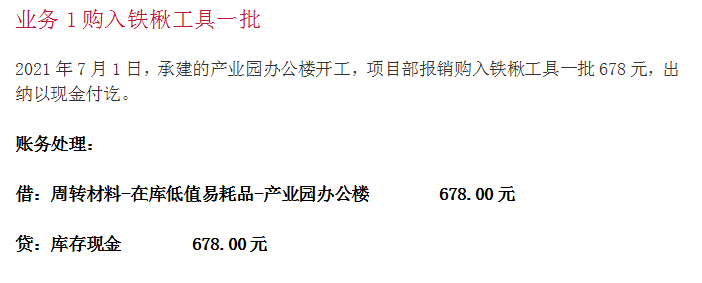 业务 1 购入铁楸工具一批

2021 年 7 月 1 日，承建的产业园办公楼开工，项目部报销购入铁楸工具一批 678 元，出纳以现金付讫。

账务处理：

借：周转材料-在库低值易耗品-产业园办公楼 678.00 元

贷：库存现金 678.00 元